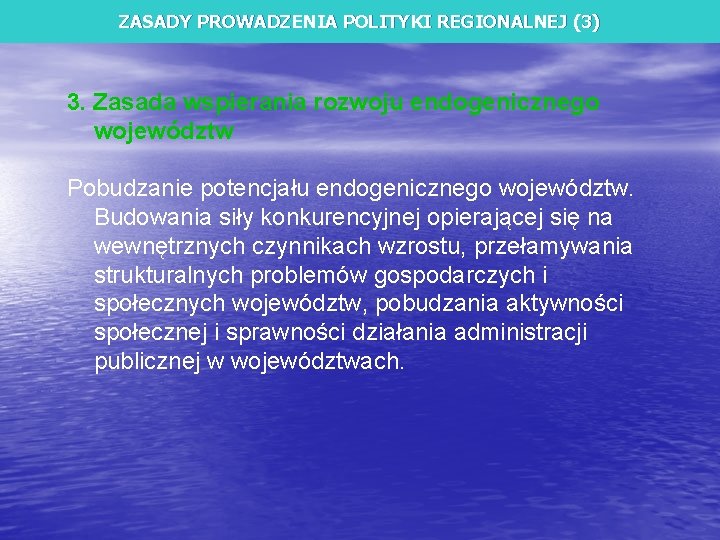 ZASADY PROWADZENIA POLITYKI REGIONALNEJ (3)

3. Zasada wspierania rozwoju endogenicznego województw

Pobudzanie potencjału endogenicznego województw. Budowania siły konkurencyjnej opierającej się na wewnętrznych czynnikach wzrostu, przełamywania strukturalnych problemów gospodarczych i społecznych województw, pobudzania aktywności społecznej i sprawności działania administracji publicznej w województwach.